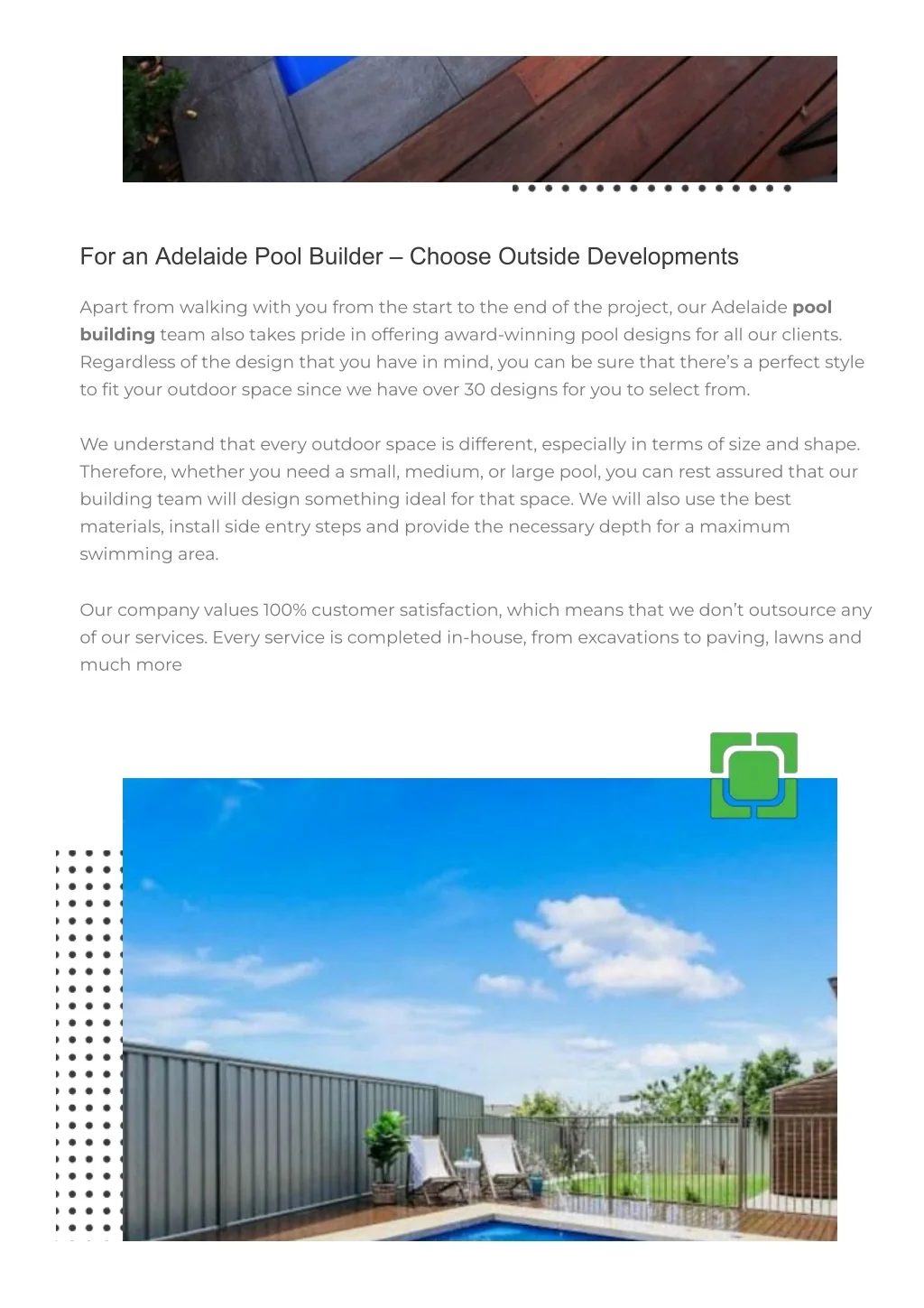 For an Adelaide Pool Builder – Choose Outside Developments

Apart from walking with you from the start to the end of the project, our Adelaide pool building team also takes pride in offering award-winning pool designs for all our clients. Regardless of the design that you have in mind, you can be sure that there's a perfect style to fit your outdoor space since we have over 30 designs for you to select from.

We understand that every outdoor space is different, especially in terms of size and shape. Therefore, whether you need a small, medium, or large pool, you can rest assured that our building team will design something ideal for that space. We will also use the best materials, install side entry steps and provide the necessary depth for a maximum swimming area.

Our company values 100% customer satisfaction, which means that we don't outsource any of our services. Every service is completed in-house, from excavations to paving, lawns and much more